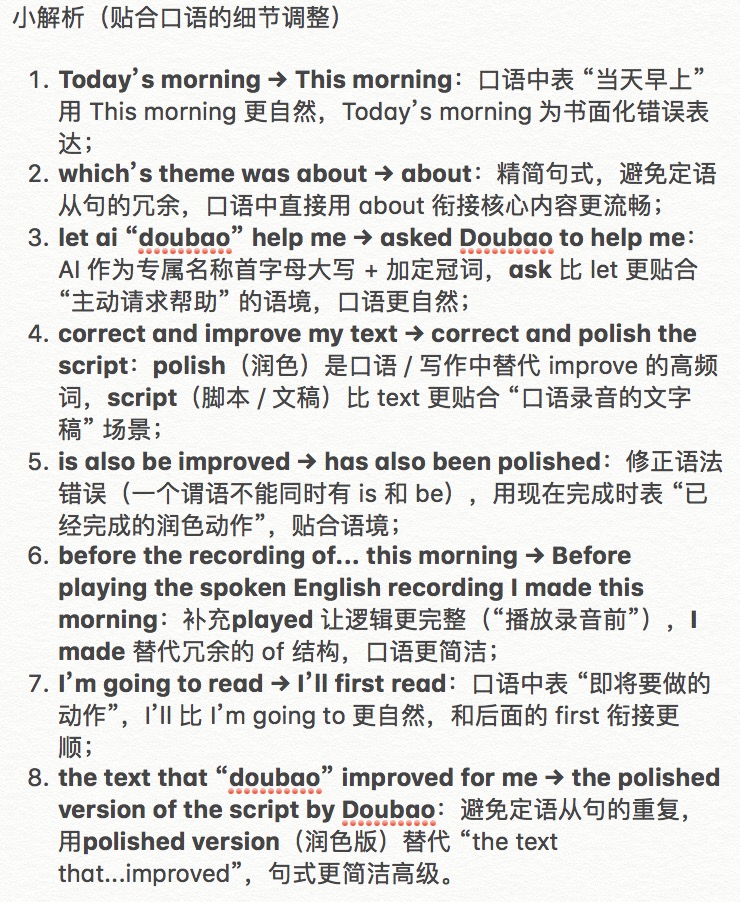 小解析（贴合口语的细节调整）

1. Today's morning → This morning：口语中表“当天早上”用 This morning 更自然，Today's morning 为书面化错误表达；
2. which's theme was about → about：精简句式，避免定语从句的冗余，口语中直接用 about 衔接核心内容更流畅；
3. let ai “doubao” help me → asked Doubao to help me：AI 作为专属名称首字母大写 + 加定冠词，ask 比 let 更贴合“主动请求帮助”的语境，口语更自然；
4. correct and improve my text → correct and polish the script：polish（润色）是口语 / 写作中替代 improve 的高频词，script（脚本 / 文稿）比 text 更贴合“口语录音的文字稿”场景；
5. is also be improved → has also been polished：修正语法错误（一个谓语不能同时有 is 和 be），用现在完成时表“已经完成的润色动作”，贴合语境；
6. before the recording of... this morning → Before playing the spoken English recording I made this morning：补充played 让逻辑更完整（“播放录音前”），I made 替代冗余的 of 结构，口语更简洁；
7. I'm going to read → I'll first read：口语中表“即将要做的动作”，I'll 比 I'm going to 更自然，和后面的 first 衔接更顺；
8. the text that “doubao” improved for me → the polished version of the script by Doubao：避免定语从句的重复，用polished version（润色版）替代“the text that...improved”，句式更简洁高级。